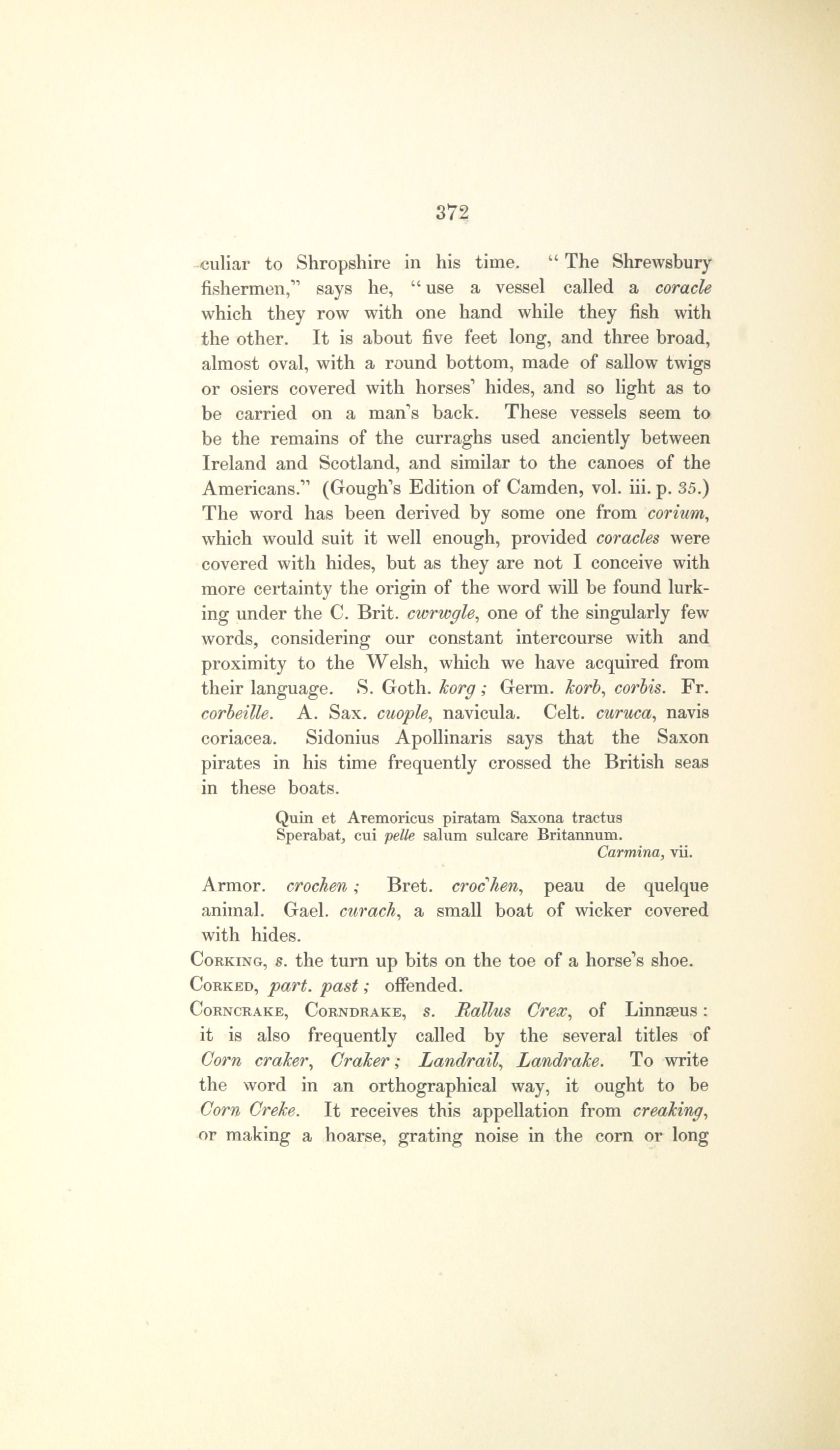 372

culiar to Shropshire in his time. "The Shrewsbury fishermen," says he, "use a vessel called a coracle which they row with one hand while they fish with the other. It is about five feet long, and three broad, almost oval, with a round bottom, made of sallow twigs or osiers covered with horses' hides, and so light as to be carried on a man's back. These vessels seem to be the remains of the curraghs used anciently between Ireland and Scotland, and similar to the canoes of the Americans." (Gough's Edition of Camden, vol. iii. p. 35.) The word has been derived by some one from corium, which would suit it well enough, provided coracles were covered with hides, but as they are not I conceive with more certainty the origin of the word will be found lurking under the C. Brit. cwrwgle, one of the singularly few words, considering our constant intercourse with and proximity to the Welsh, which we have acquired from their language. S. Goth. korg; Germ. korb, corbis. Fr. corbeille. A. Sax. cuople, navicula. Celt. curuca, navis coriacea. Sidonius Apollinaris says that the Saxon pirates in his time frequently crossed the British seas in these boats.

Quin et Aremoricus piratam Saxona tractus
Sperabat, cui pelle salum sulcare Britannum.
Carmina, vii.

Armor. crochen; Bret. croc'hen, peau de quelque animal. Gael. curach, a small boat of wicker covered with hides.

Corking, s. the turn up bits on the toe of a horse's shoe.

Corked, part. past; offended.

Corncrake, Corndrake, s. Rallus Crex, of Linnæus: it is also frequently called by the several titles of Corn craker, Craker; Landrail, Landrake. To write the word in an orthographical way, it ought to be Corn Creke. It receives this appellation from creaking, or making a hoarse, grating noise in the corn or long